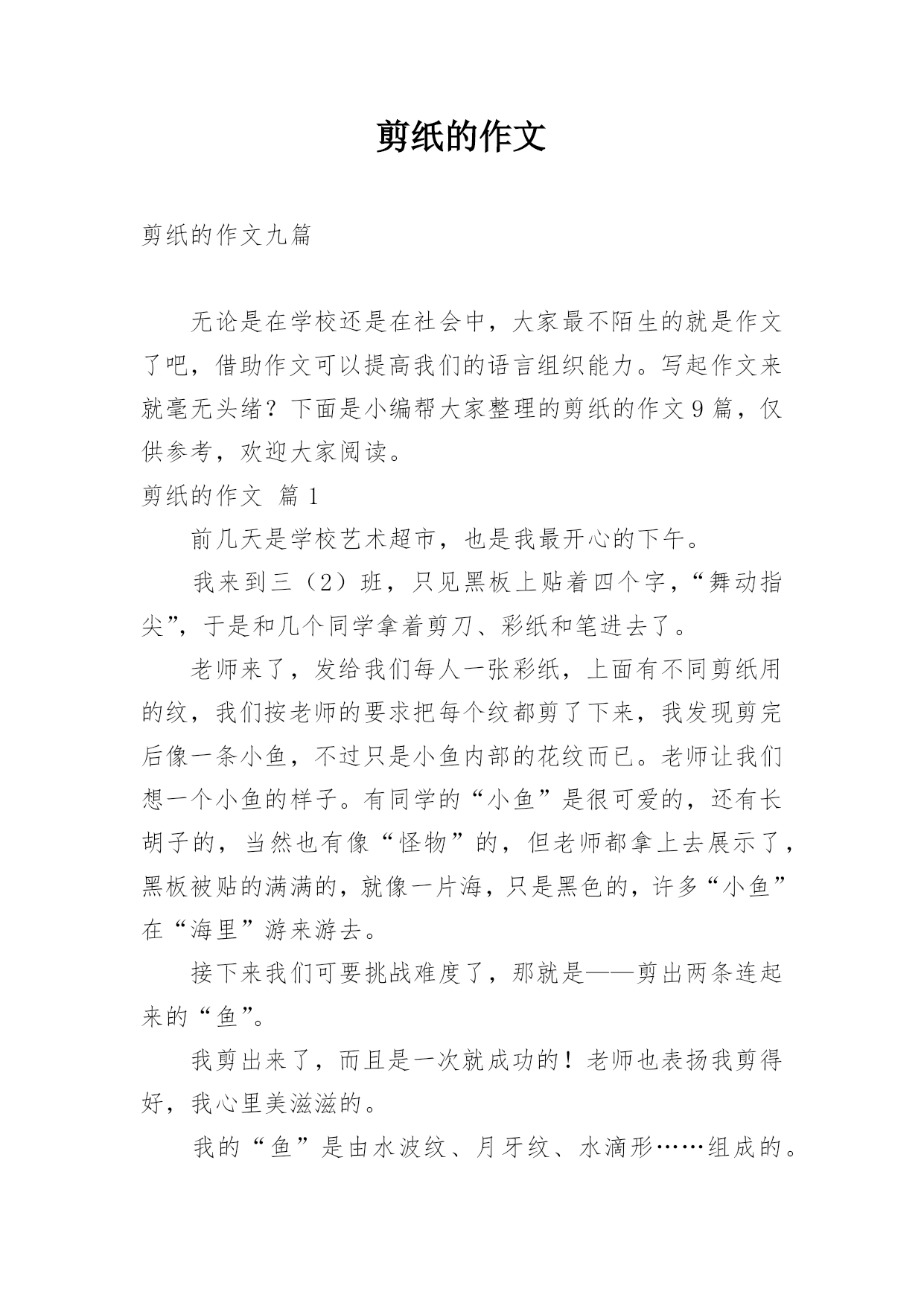 剪纸的作文

剪纸的作文九篇

无论是在学校还是在社会中，大家最不陌生的就是作文了吧，借助作文可以提高我们的语言组织能力。写起作文来就毫无头绪？下面是小编帮大家整理的剪纸的作文9篇，仅供参考，欢迎大家阅读。

剪纸的作文 篇1

前几天是学校艺术超市，也是我最开心的下午。

我来到三（2）班，只见黑板上贴着四个字，“舞动指尖”，于是和几个同学拿着剪刀、彩纸和笔进去了。

老师来了，发给我们每人一张彩纸，上面有不同剪纸用的纹，我们按老师的要求把每个纹都剪了下来，我发现剪完后像一条小鱼，不过只是小鱼内部的花纹而已。老师让我们想一个小鱼的样子。有同学的“小鱼”是很可爱的，还有长胡子的，当然也有像“怪物”的，但老师都拿上去展示了，黑板被贴的满满的，就像一片海，只是黑色的，许多“小鱼”在“海里”游来游去。

接下来我们可要挑战难度了，那就是——剪出两条连起来的“鱼”。

我剪出来了，而且是一次就成功的！老师也表扬我剪得好，我心里美滋滋的。

我的“鱼”是由水波纹、月牙纹、水滴形……组成的。